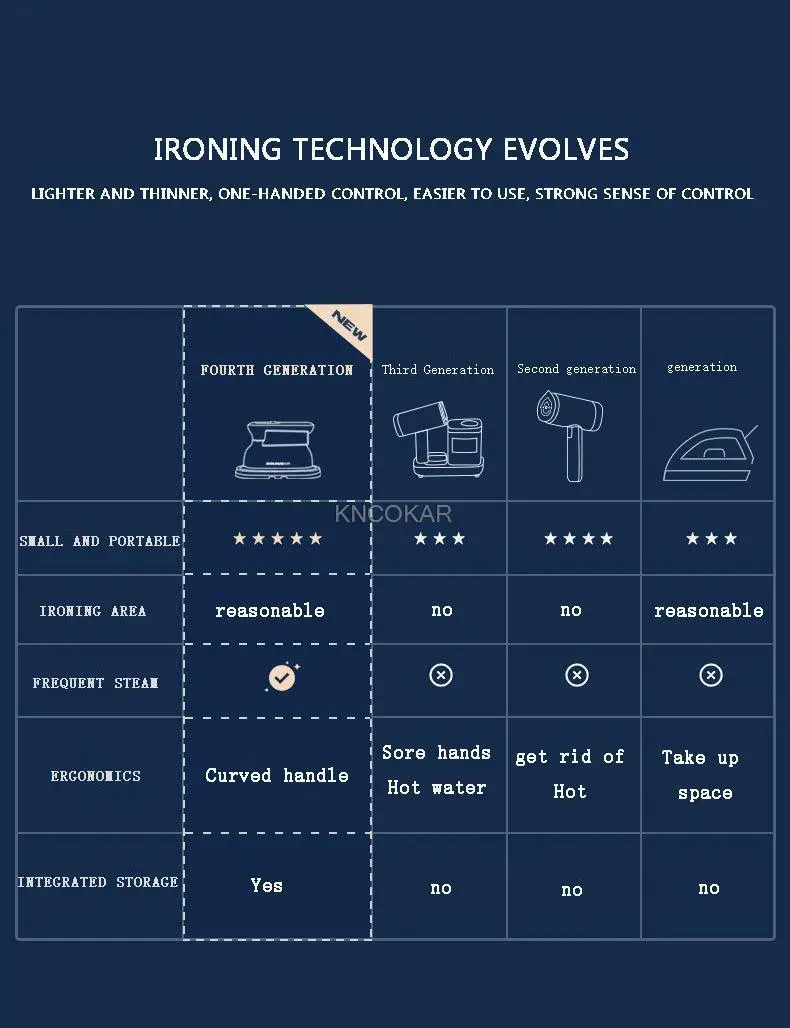 IRONING TECHNOLOGY EVOLVES

LIGHTER AND THINNER, ONE-HANDED CONTROL, EASIER TO USE, STRONG SENSE OF CONTROL

| | NEW FOURTH GENERATION | Third Generation | Second generation | generation |
|---|---|---|---|---|
| SMALL AND PORTABLE | ★★★★★ | ★★★ | ★★★★ | ★★★ |
| IRONING AREA | reasonable | no | no | reasonable |
| FREQUENT STEAM | ✓ | ⊗ | ⊗ | ⊗ |
| ERGONOMICS | Curved handle | Sore hands Hot water | get rid of Hot | Take up space |
| INTEGRATED STORAGE | Yes | no | no | no |

KNCOKAR